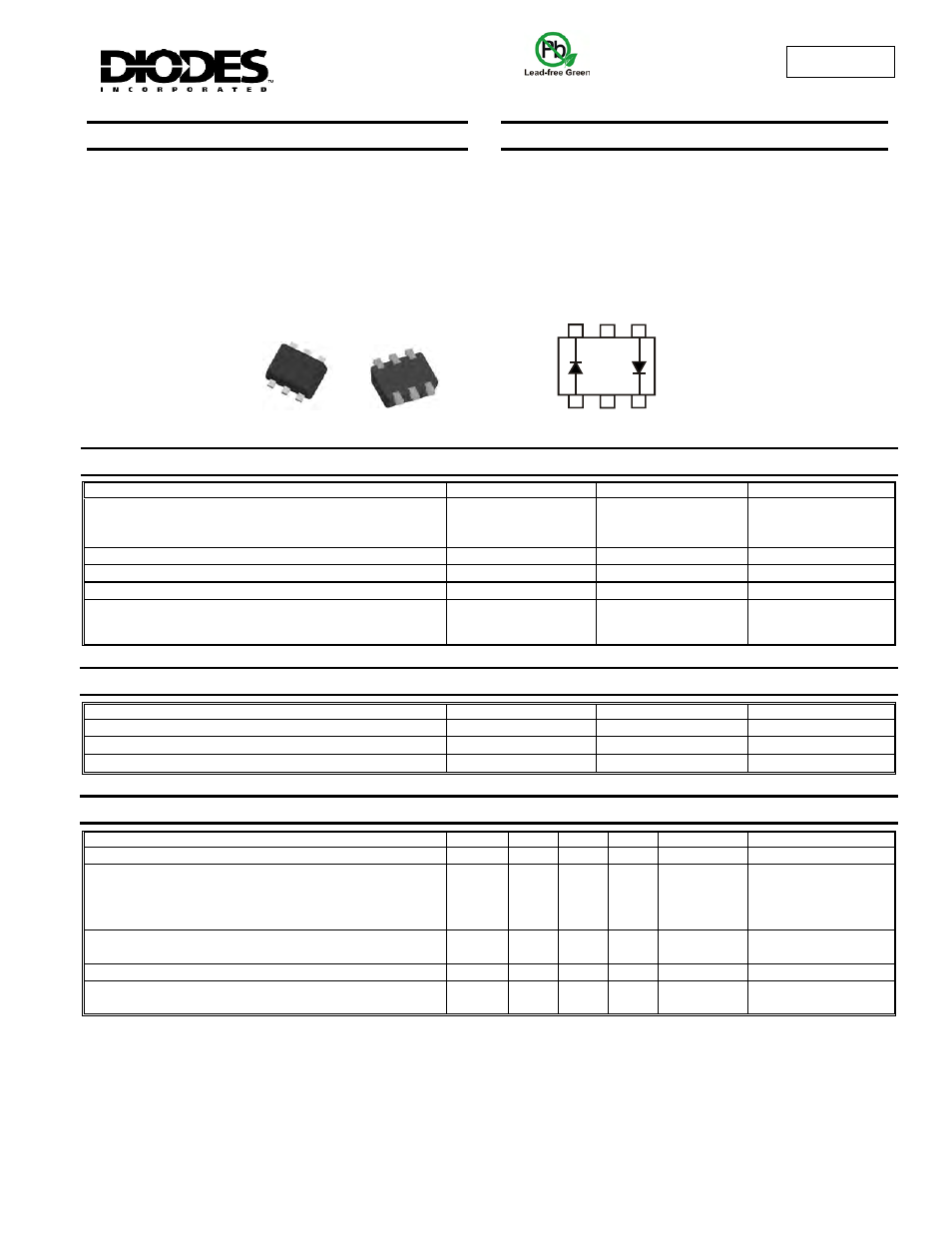 DIODES
INCORPORATED

Pb
Lead-free Green